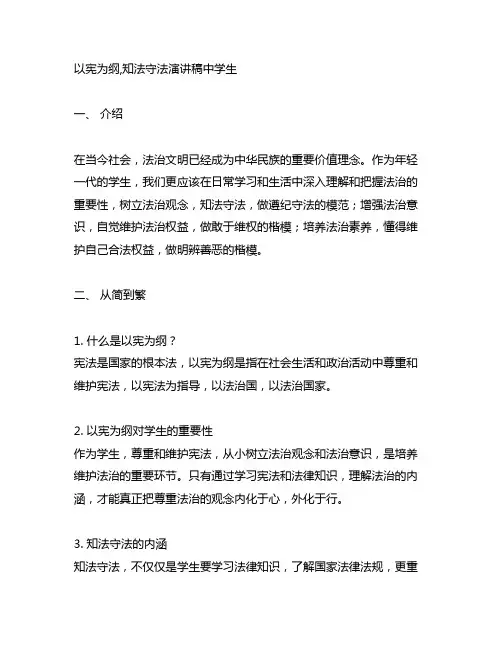 以宪为纲,知法守法演讲稿中学生

一、 介绍

在当今社会，法治文明已经成为中华民族的重要价值理念。作为年轻一代的学生，我们更应该在日常学习和生活中深入理解和把握法治的重要性，树立法治观念，知法守法，做遵纪守法的模范；增强法治意识，自觉维护法治权益，做敢于维权的楷模；培养法治素养，懂得维护自己合法权益，做明辨善恶的楷模。

二、 从简到繁

1. 什么是以宪为纲？
宪法是国家的根本法，以宪为纲是指在社会生活和政治活动中尊重和维护宪法，以宪法为指导，以法治国，以法治国家。

2. 以宪为纲对学生的重要性
作为学生，尊重和维护宪法，从小树立法治观念和法治意识，是培养维护法治的重要环节。只有通过学习宪法和法律知识，理解法治的内涵，才能真正把尊重法治的观念内化于心，外化于行。

3. 知法守法的内涵
知法守法，不仅仅是学生要学习法律知识，了解国家法律法规，更重